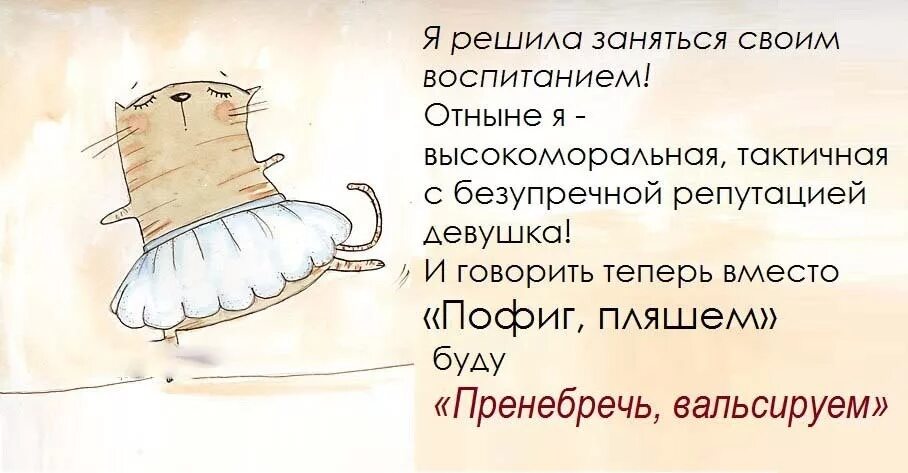 Я решила заняться своим воспитанием!
Отныне я - высокоморальная, тактичная с безупречной репутацией девушка!
И говорить теперь вместо «Пофиг, пляшем» буду «Пренебречь, вальсируем»